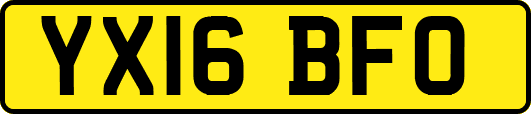 YX16 BFO